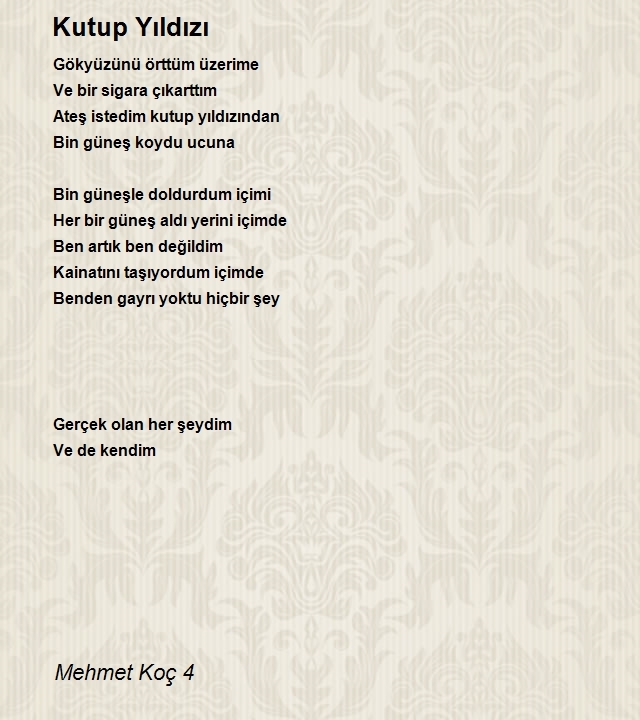 Kutup Yıldızı

Gökyüzünü örttüm üzerime
Ve bir sigara çıkarttım
Ateş istedim kutup yıldızından
Bin güneş koydu ucuna

Bin güneşle doldurdum içimi
Her bir güneş aldı yerini içimde
Ben artık ben değildim
Kainatını taşıyordum içimde
Benden gayrı yoktu hiçbir şey

Gerçek olan her şeydim
Ve de kendim

Mehmet Koç 4